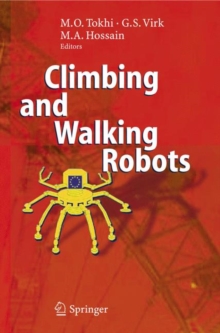 M.O. Tokhi · G.S. Virk
M.A. Hossain
Editors

Climbing and Walking Robots

Springer